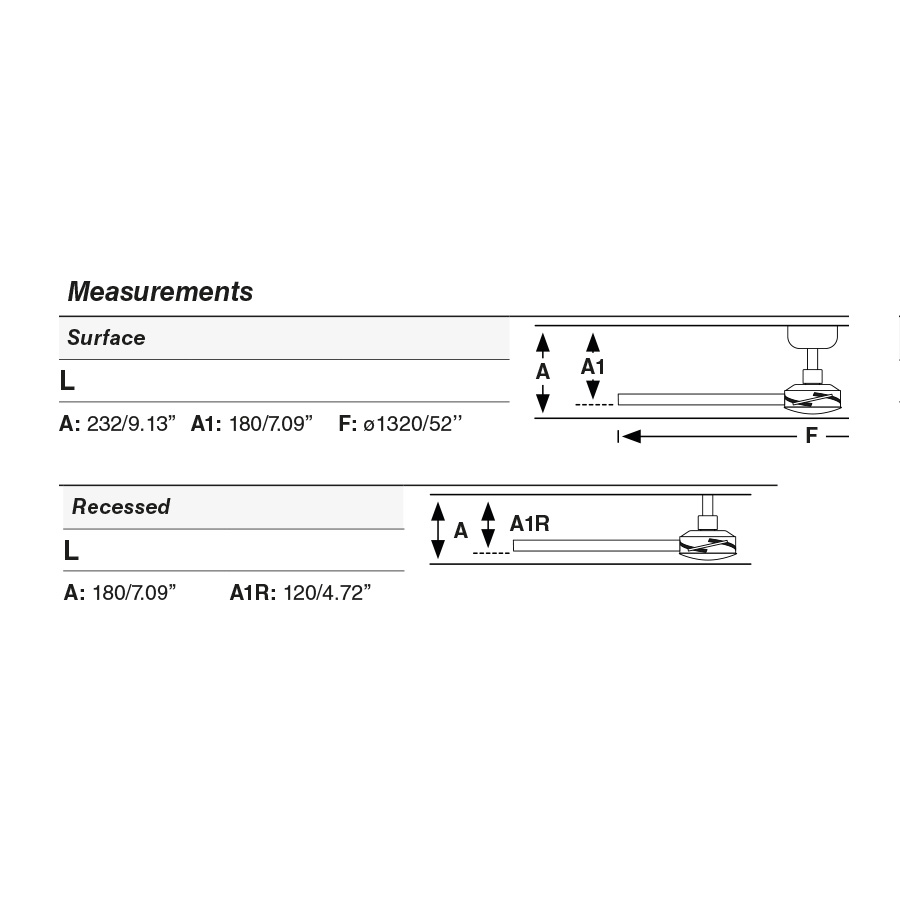 Measurements

Surface

L

A: 232/9.13”  A1: 180/7.09”  F: ø1320/52’’

A  A1

F

Recessed

L

A: 180/7.09”  A1R: 120/4.72”

A  A1R